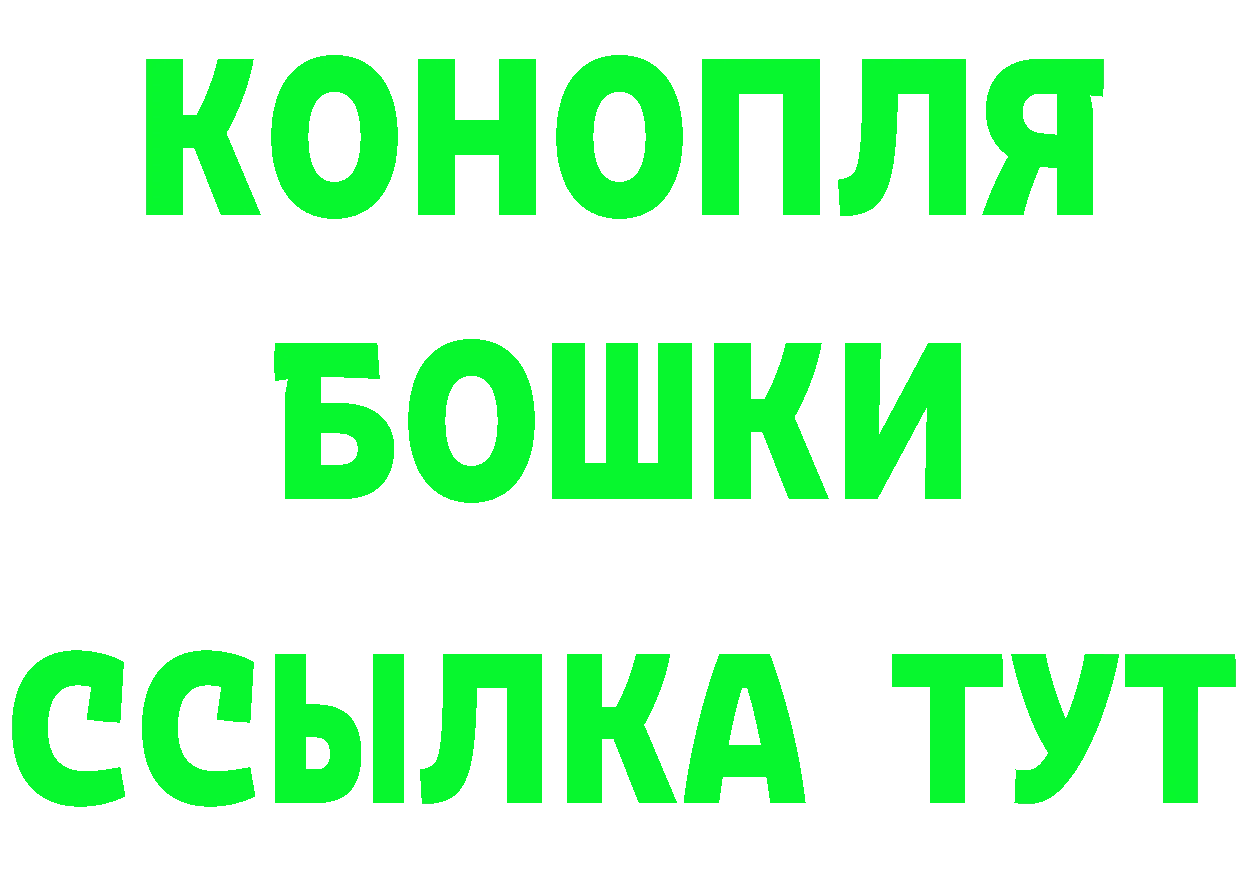 КОНОПЛЯ
БОШКИ
ССЫЛКА ТУТ